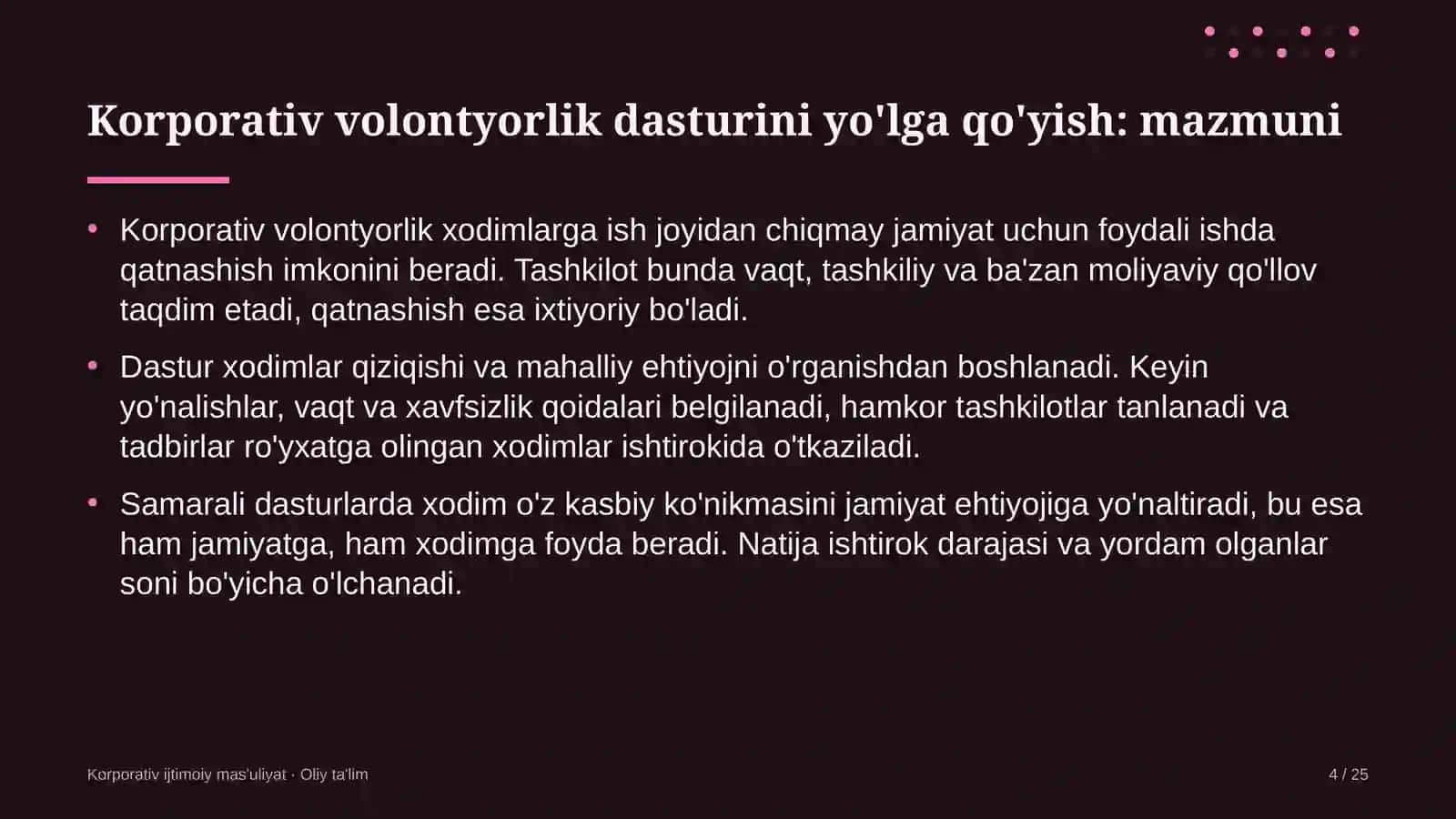 Korporativ volontyorlik dasturini yo'lga qo'yish: mazmuni

• Korporativ volontyorlik xodimlarga ish joyidan chiqmay jamiyat uchun foydali ishda qatnashish imkonini beradi. Tashkilot bunda vaqt, tashkiliy va ba'zan moliyaviy qo'llov taqdim etadi, qatnashish esa ixtiyoriy bo'ladi.

• Dastur xodimlar qiziqishi va mahalliy ehtiyojni o'rganishdan boshlanadi. Keyin yo'nalishlar, vaqt va xavfsizlik qoidalari belgilanadi, hamkor tashkilotlar tanlanadi va tadbirlar ro'yxatga olingan xodimlar ishtirokida o'tkaziladi.

• Samarali dasturlarda xodim o'z kasbiy ko'nikmasini jamiyat ehtiyojiga yo'naltiradi, bu esa ham jamiyatga, ham xodimga foyda beradi. Natija ishtirok darajasi va yordam olganlar soni bo'yicha o'lchanadi.

Korporativ ijtimoiy mas'uliyat · Oliy ta'lim

4 / 25